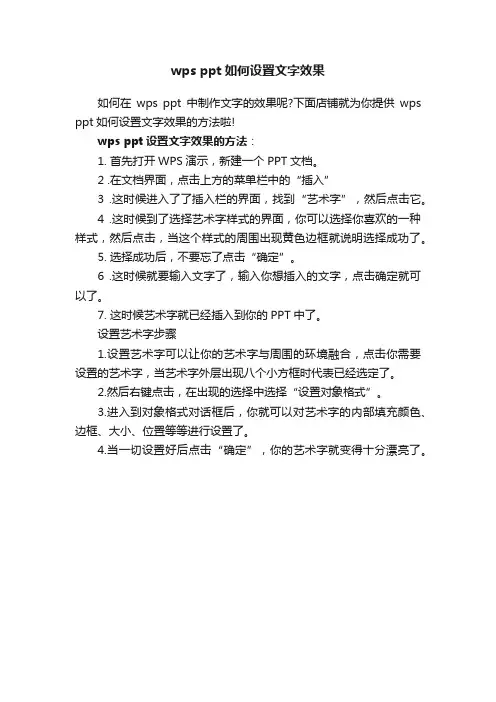 wps ppt 如何设置文字效果

如何在 wps ppt 中制作文字的效果呢?下面店铺就为你提供 wps ppt 如何设置文字效果的方法啦!

wps ppt 设置文字效果的方法：

1. 首先打开 WPS 演示，新建一个 PPT 文档。

2 .在文档界面，点击上方的菜单栏中的“插入”

3 .这时候进入了了插入栏的界面，找到“艺术字”，然后点击它。

4 .这时候到了选择艺术字样式的界面，你可以选择你喜欢的一种样式，然后点击，当这个样式的周围出现黄色边框就说明选择成功了。

5. 选择成功后，不要忘了点击“确定”。

6 .这时候就要输入文字了，输入你想插入的文字，点击确定就可以了。

7. 这时候艺术字就已经插入到你的 PPT 中了。

设置艺术字步骤

1.设置艺术字可以让你的艺术字与周围的环境融合，点击你需要设置的艺术字，当艺术字外层出现八个小方框时代表已经选定了。

2.然后右键点击，在出现的选择中选择“设置对象格式”。

3.进入到对象格式对话框后，你就可以对艺术字的内部填充颜色、边框、大小、位置等等进行设置了。

4.当一切设置好后点击“确定”，你的艺术字就变得十分漂亮了。